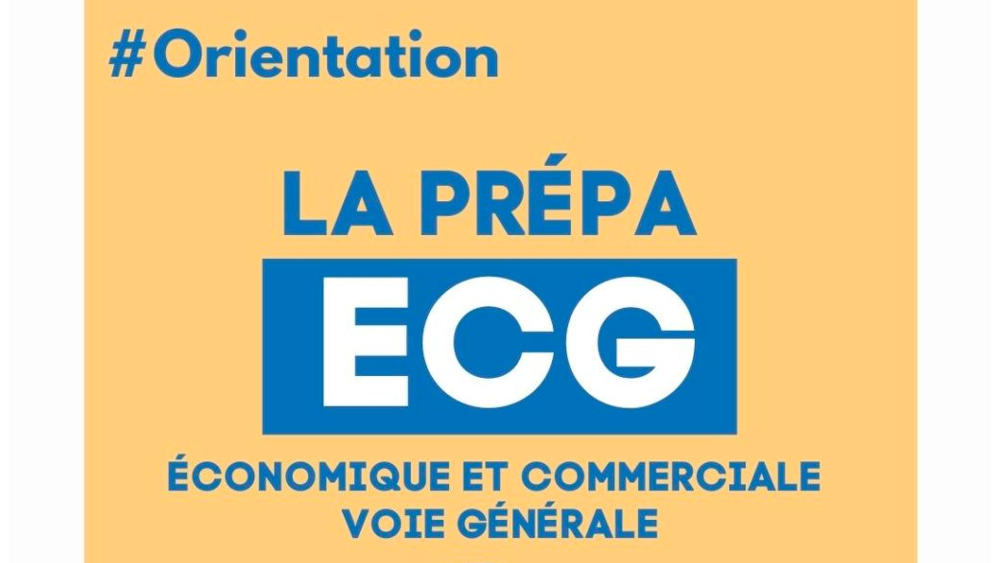 #Orientation

LA PRÉPA

ECG

ÉCONOMIQUE ET COMMERCIALE
VOIE GÉNÉRALE